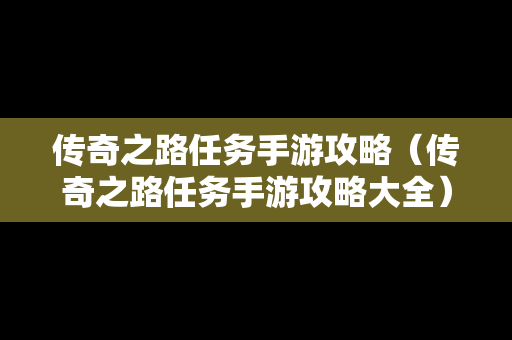 传奇之路任务手游攻略（传奇之路任务手游攻略大全）